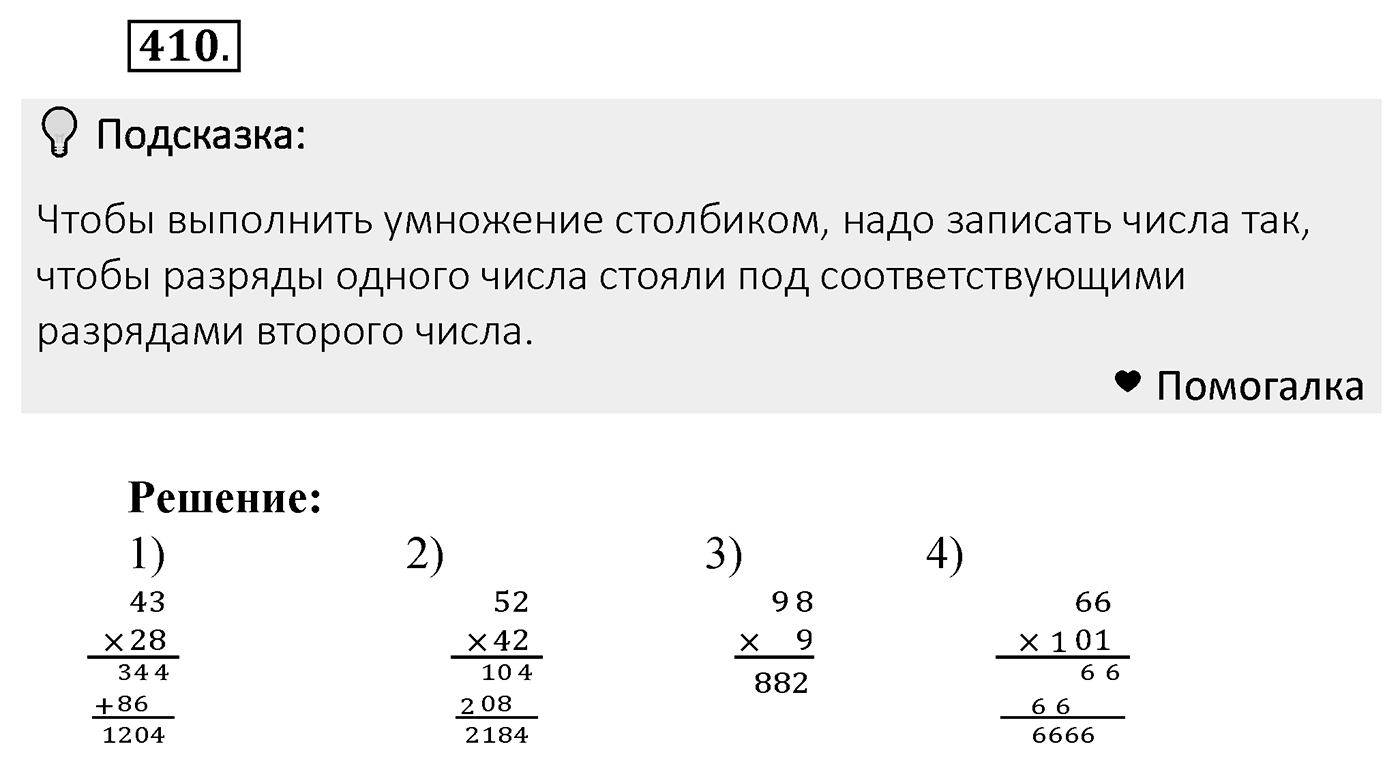 410.

Подсказка:

Чтобы выполнить умножение столбиком, надо записать числа так, чтобы разряды одного числа стояли под соответствующими разрядами второго числа.

Помогалка

Решение:

1)
43
×28
344
+86
1204

2)
52
×42
104
208
2184

3)
98
× 9
882

4)
66
×101
66
66
6666